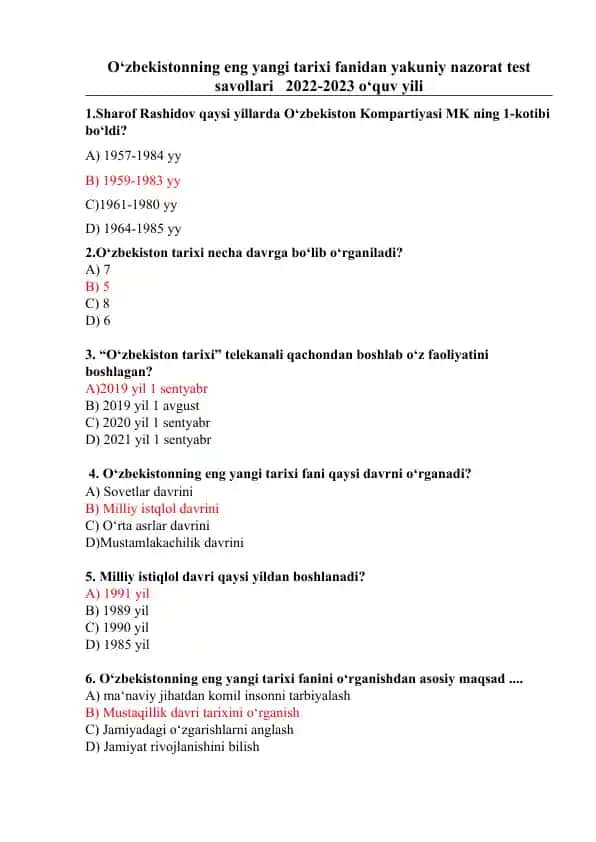 O‘zbekistonning eng yangi tarixi fanidan yakuniy nazorat test savollari 2022-2023 o‘quv yili

1.Sharof Rashidov qaysi yillarda O‘zbekiston Kompartiyasi MK ning 1-kotibi bo‘ldi?

A) 1957-1984 yy

B) 1959-1983 yy

C)1961-1980 yy

D) 1964-1985 yy

2.O‘zbekiston tarixi necha davrga bo‘lib o‘rganiladi?
A) 7
B) 5
C) 8
D) 6

3. “O‘zbekiston tarixi” telekanali qachondan boshlab o‘z faoliyatini boshlagan?
A)2019 yil 1 sentyabr
B) 2019 yil 1 avgust
C) 2020 yil 1 sentyabr
D) 2021 yil 1 sentyabr

4. O‘zbekistonning eng yangi tarixi fani qaysi davrni o‘rganadi?
A) Sovetlar davrini
B) Milliy istqlol davrini
C) O‘rta asrlar davrini
D)Mustamlakachilik davrini

5. Milliy istiqlol davri qaysi yildan boshlanadi?
A) 1991 yil
B) 1989 yil
C) 1990 yil
D) 1985 yil

6. O‘zbekistonning eng yangi tarixi fanini o‘rganishdan asosiy maqsad ....
A) ma‘naviy jihatdan komil insonni tarbiyalash
B) Mustaqillik davri tarixini o‘rganish
C) Jamiyadagi o‘zgarishlarni anglash
D) Jamiyat rivojlanishini bilish